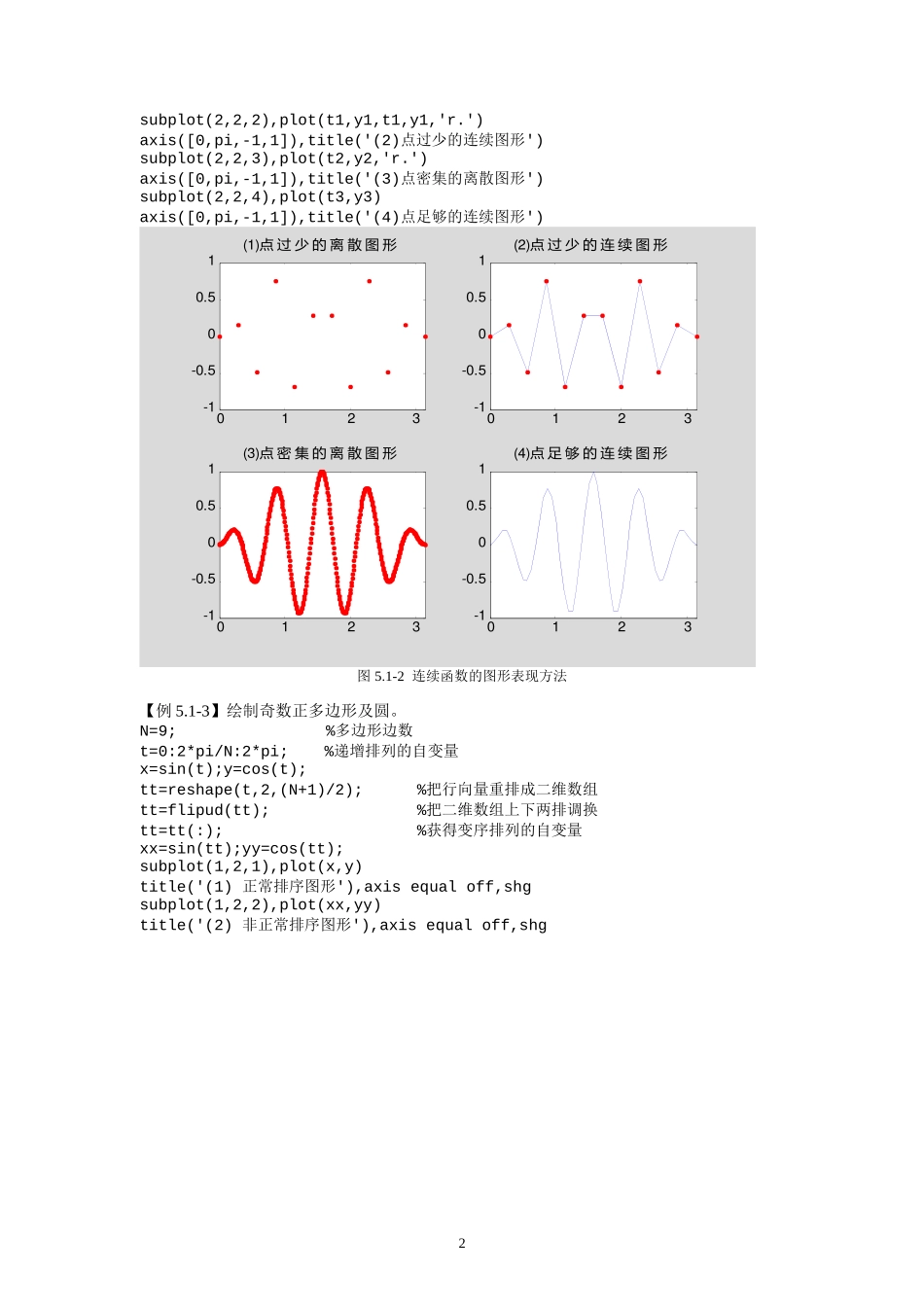 subplot(2,2,2),plot(t1,y1,t1,y1,'r.')
axis([0,pi,-1,1]),title('(2)点过少的连续图形')
subplot(2,2,3),plot(t2,y2,'r.')
axis([0,pi,-1,1]),title('(3)点密集的离散图形')
subplot(2,2,4),plot(t3,y3)
axis([0,pi,-1,1]),title('(4)点足够的连续图形')

(1)点过少的离散图形

1
0.5
0
-0.5
-1
0 1 2 3

(2)点过少的连续图形

1
0.5
0
-0.5
-1
0 1 2 3

(3)点密集的离散图形

1
0.5
0
-0.5
-1
0 1 2 3

(4)点足够的连续图形

1
0.5
0
-0.5
-1
0 1 2 3

图 5.1-2 连续函数的图形表现方法

【例 5.1-3】绘制奇数正多边形及圆。
N=9; %多边形边数
t=0:2*pi/N:2*pi; %递增排列的自变量
x=sin(t);y=cos(t);
tt=reshape(t,2,(N+1)/2); %把行向量重排成二维数组
tt=flipud(tt); %把二维数组上下两排调换
tt=tt(:); %获得变序排列的自变量
xx=sin(tt);yy=cos(tt);
subplot(1,2,1),plot(x,y)
title('(1) 正常排序图形'),axis equal off,shg
subplot(1,2,2),plot(xx,yy)
title('(2) 非正常排序图形'),axis equal off,shg

2